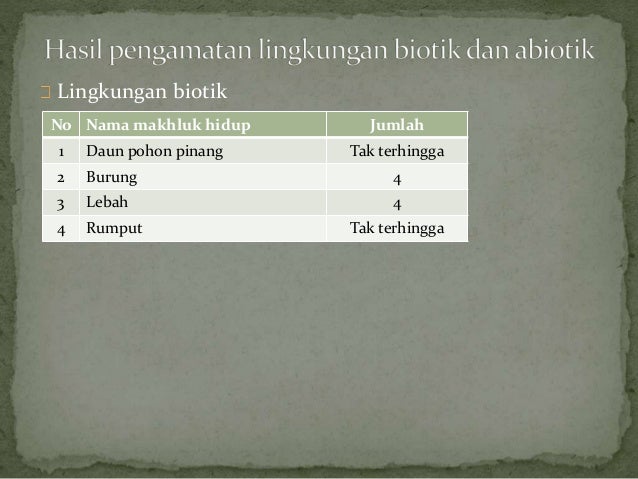 Hasil pengamatan lingkungan biotik dan abiotik

Lingkungan biotik

| No | Nama makhluk hidup | Jumlah |
|---|---|---|
| 1 | Daun pohon pinang | Tak terhingga |
| 2 | Burung | 4 |
| 3 | Lebah | 4 |
| 4 | Rumput | Tak terhingga |